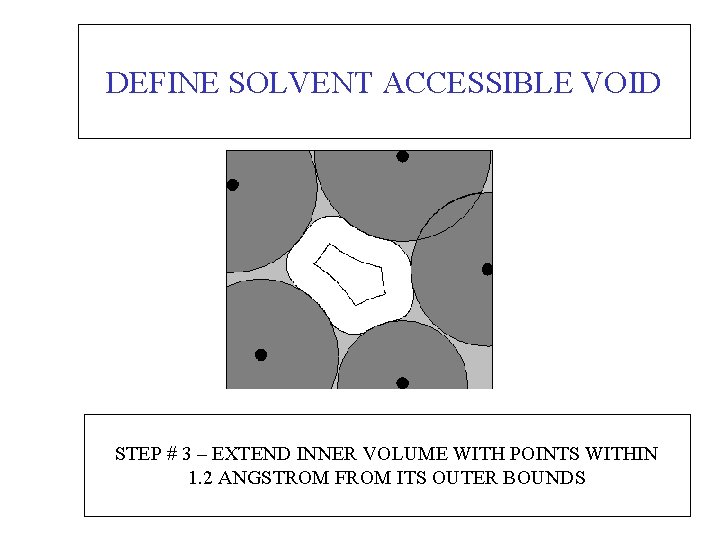 DEFINE SOLVENT ACCESSIBLE VOID

STEP # 3 – EXTEND INNER VOLUME WITH POINTS WITHIN 1.2 ANGSTROM FROM ITS OUTER BOUNDS